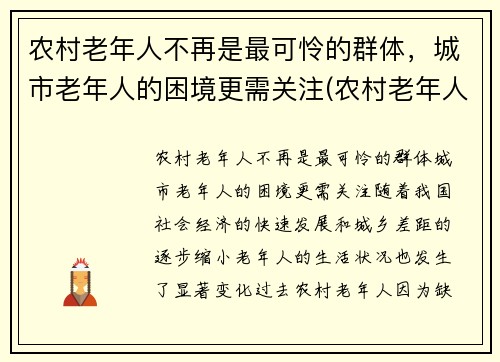 农村老年人不再是最可怜的群体，城市老年人的困境更需关注(农村老年人

农村老年人不再是最可怜的群体城市老年人的困境更需关注随着我国社会经济的快速发展和城乡差距的逐步缩小老年人的生活状况也发生了显著变化过去农村老年人因为缺